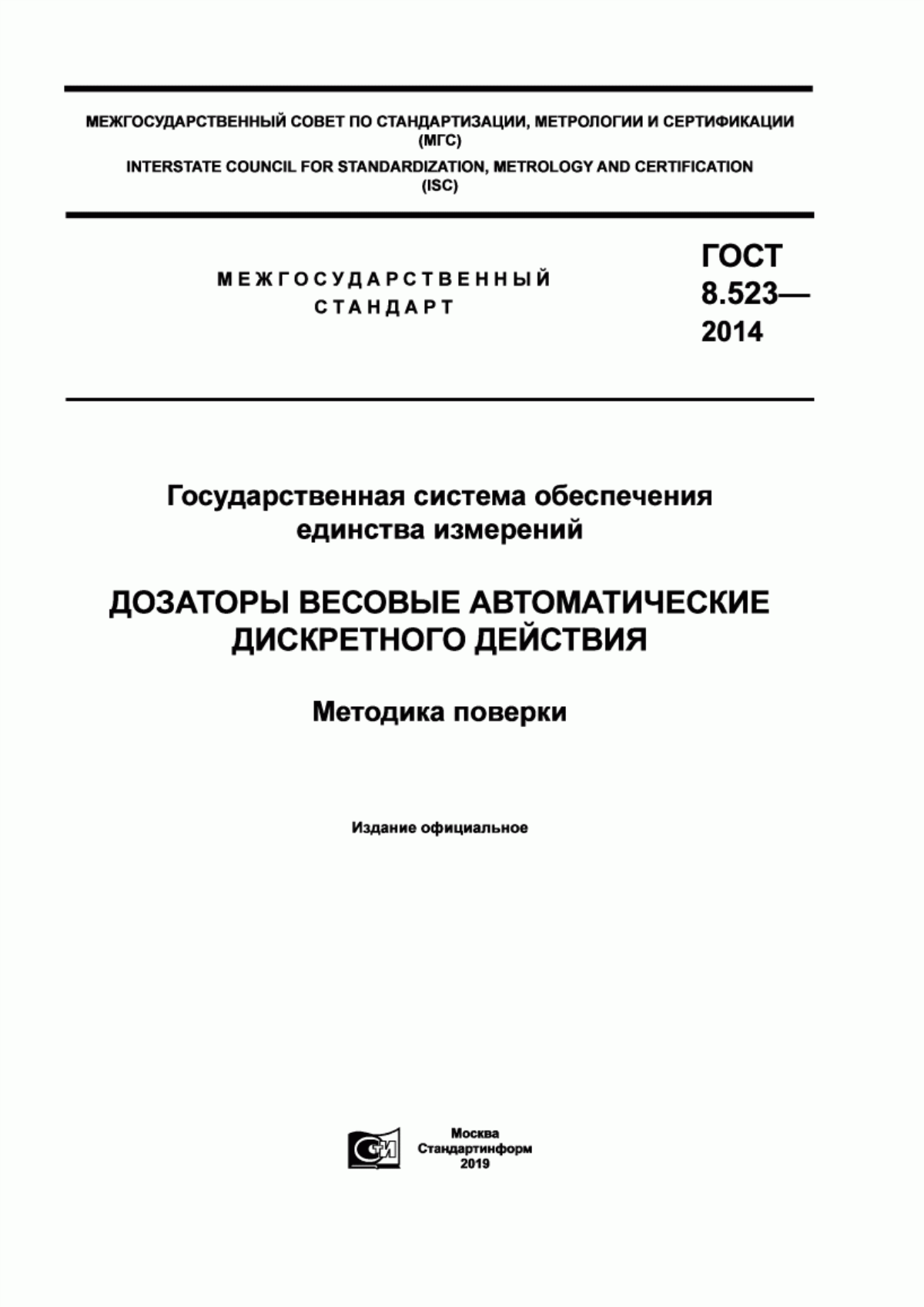 МЕЖГОСУДАРСТВЕННЫЙ СОВЕТ ПО СТАНДАРТИЗАЦИИ, МЕТРОЛОГИИ И СЕРТИФИКАЦИИ (МГС)

INTERSTATE COUNCIL FOR STANDARDIZATION, METROLOGY AND CERTIFICATION (ISC)

МЕЖГОСУДАРСТВЕННЫЙ СТАНДАРТ

ГОСТ 8.523— 2014

Государственная система обеспечения единства измерений

ДОЗАТОРЫ ВЕСОВЫЕ АВТОМАТИЧЕСКИЕ ДИСКРЕТНОГО ДЕЙСТВИЯ

Методика поверки

Издание официальное

СИ

Москва
Стандартинформ
2019